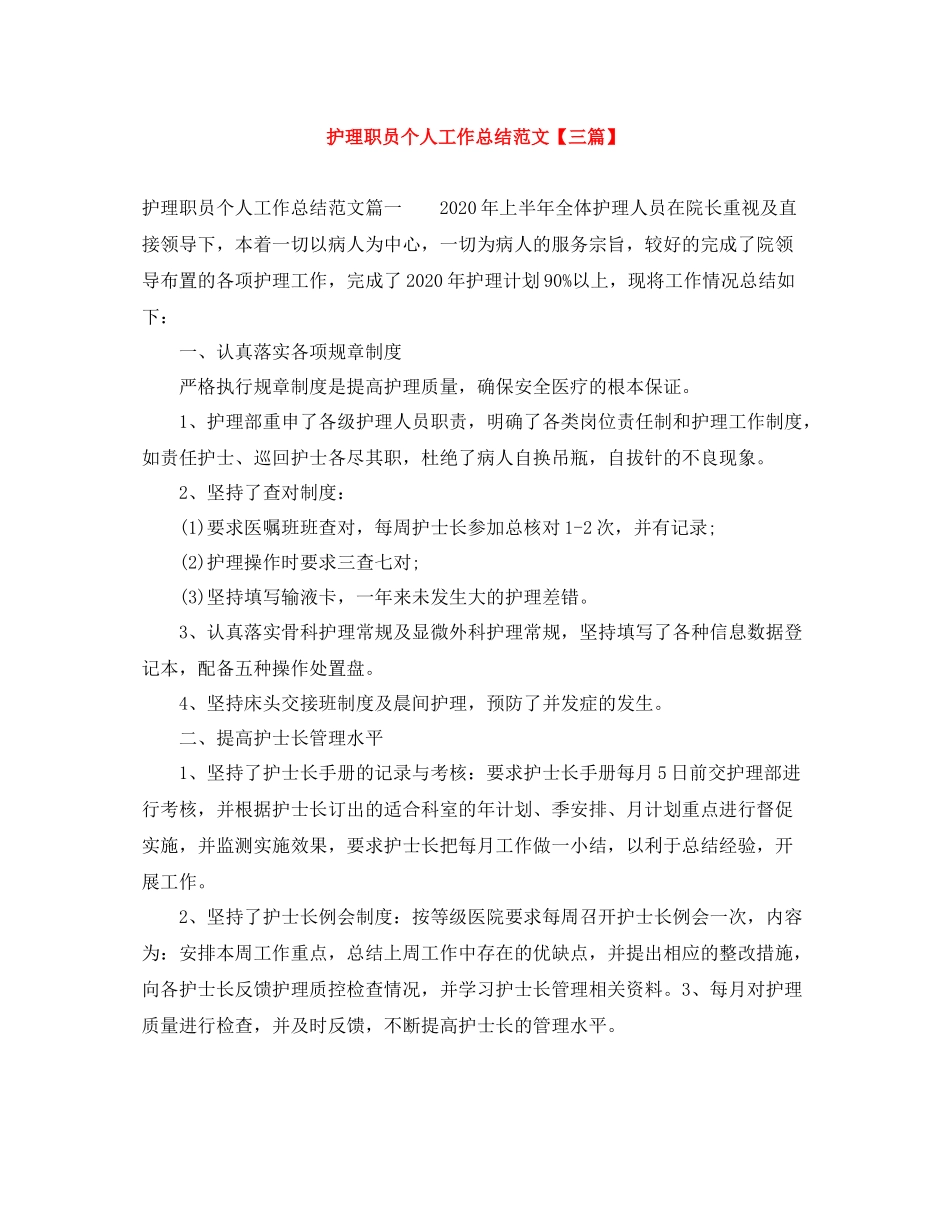 护理职员个人工作总结范文【三篇】

护理职员个人工作总结范文篇一　　2020年上半年全体护理人员在院长重视及直接领导下，本着一切以病人为中心，一切为病人的服务宗旨，较好的完成了院领导布置的各项护理工作，完成了2020年护理计划90%以上，现将工作情况总结如下：

一、认真落实各项规章制度

严格执行规章制度是提高护理质量，确保安全医疗的根本保证。

1、护理部重申了各级护理人员职责，明确了各类岗位责任制和护理工作制度，如责任护士、巡回护士各尽其职，杜绝了病人自换吊瓶，自拔针的不良现象。

2、坚持了查对制度：

(1)要求医嘱班班查对，每周护士长参加总核对1-2次，并有记录;

(2)护理操作时要求三查七对;

(3)坚持填写输液卡，一年来未发生大的护理差错。

3、认真落实骨科护理常规及显微外科护理常规，坚持填写了各种信息数据登记本，配备五种操作处置盘。

4、坚持床头交接班制度及晨间护理，预防了并发症的发生。

二、提高护士长管理水平

1、坚持了护士长手册的记录与考核：要求护士长手册每月5日前交护理部进行考核，并根据护士长订出的适合科室的年计划、季安排、月计划重点进行督促实施，并监测实施效果，要求护士长把每月工作做一小结，以利于总结经验，开展工作。

2、坚持了护士长例会制度：按等级医院要求每周召开护士长例会一次，内容为：安排本周工作重点，总结上周工作中存在的优缺点，并提出相应的整改措施，向各护士长反馈护理质控检查情况，并学习护士长管理相关资料。3、每月对护理质量进行检查，并及时反馈，不断提高护士长的管理水平。